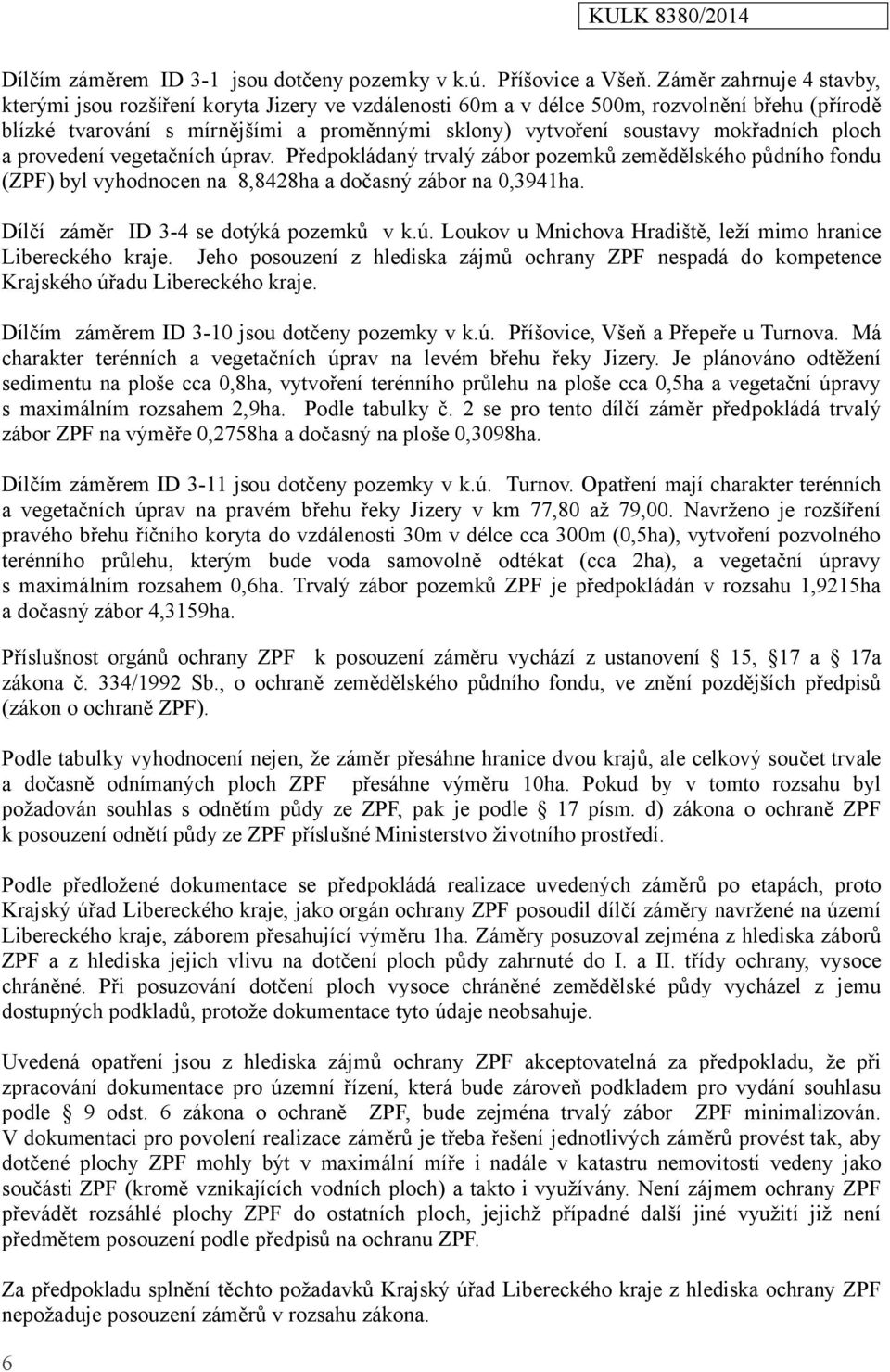 KULK 8380/2014

Dílčím záměrem ID 3-1 jsou dotčeny pozemky v k.ú. Příšovice a Všeň. Záměr zahrnuje 4 stavby, kterými jsou rozšíření koryta Jizery ve vzdálenosti 60m a v délce 500m, rozvolnění břehu (přírodě blízké tvarování s mírnějšími a proměnnými sklony) vytvoření soustavy mokřadních ploch a provedení vegetačních úprav. Předpokládaný trvalý zábor pozemků zemědělského půdního fondu (ZPF) byl vyhodnocen na 8,8428ha a dočasný zábor na 0,3941ha.

Dílčí záměr ID 3-4 se dotýká pozemků v k.ú. Loukov u Mnichova Hradiště, leží mimo hranice Libereckého kraje. Jeho posouzení z hlediska zájmů ochrany ZPF nespadá do kompetence Krajského úřadu Libereckého kraje.

Dílčím záměrem ID 3-10 jsou dotčeny pozemky v k.ú. Příšovice, Všeň a Přepeře u Turnova. Má charakter terénních a vegetačních úprav na levém břehu řeky Jizery. Je plánováno odtěžení sedimentu na ploše cca 0,8ha, vytvoření terénního průlehu na ploše cca 0,5ha a vegetační úpravy s maximálním rozsahem 2,9ha. Podle tabulky č. 2 se pro tento dílčí záměr předpokládá trvalý zábor ZPF na výměře 0,2758ha a dočasný na ploše 0,3098ha.

Dílčím záměrem ID 3-11 jsou dotčeny pozemky v k.ú. Turnov. Opatření mají charakter terénních a vegetačních úprav na pravém břehu řeky Jizery v km 77,80 až 79,00. Navrženo je rozšíření pravého břehu říčního koryta do vzdálenosti 30m v délce cca 300m (0,5ha), vytvoření pozvolného terénního průlehu, kterým bude voda samovolně odtékat (cca 2ha), a vegetační úpravy s maximálním rozsahem 0,6ha. Trvalý zábor pozemků ZPF je předpokládán v rozsahu 1,9215ha a dočasný zábor 4,3159ha.

Příslušnost orgánů ochrany ZPF k posouzení záměru vychází z ustanovení 15, 17 a 17a zákona č. 334/1992 Sb., o ochraně zemědělského půdního fondu, ve znění pozdějších předpisů (zákon o ochraně ZPF).

Podle tabulky vyhodnocení nejen, že záměr přesáhne hranice dvou krajů, ale celkový součet trvale a dočasně odnímaných ploch ZPF přesáhne výměru 10ha. Pokud by v tomto rozsahu byl požadován souhlas s odnětím půdy ze ZPF, pak je podle 17 písm. d) zákona o ochraně ZPF k posouzení odnětí půdy ze ZPF příslušné Ministerstvo životního prostředí.

Podle předložené dokumentace se předpokládá realizace uvedených záměrů po etapách, proto Krajský úřad Libereckého kraje, jako orgán ochrany ZPF posoudil dílčí záměry navržené na území Libereckého kraje, záborem přesahující výměru 1ha. Záměry posuzoval zejména z hlediska záborů ZPF a z hlediska jejich vlivu na dotčení ploch půdy zahrnuté do I. a II. třídy ochrany, vysoce chráněné. Při posuzování dotčení ploch vysoce chráněné zemědělské půdy vycházel z jemu dostupných podkladů, protože dokumentace tyto údaje neobsahuje.

Uvedená opatření jsou z hlediska zájmů ochrany ZPF akceptovatelná za předpokladu, že při zpracování dokumentace pro územní řízení, která bude zároveň podkladem pro vydání souhlasu podle 9 odst. 6 zákona o ochraně ZPF, bude zejména trvalý zábor ZPF minimalizován. V dokumentaci pro povolení realizace záměrů je třeba řešení jednotlivých záměrů provést tak, aby dotčené plochy ZPF mohly být v maximální míře i nadále v katastru nemovitostí vedeny jako součásti ZPF (kromě vznikajících vodních ploch) a takto i využívány. Není zájmem ochrany ZPF převádět rozsáhlé plochy ZPF do ostatních ploch, jejichž případné další jiné využití již není předmětem posouzení podle předpisů na ochranu ZPF.

Za předpokladu splnění těchto požadavků Krajský úřad Libereckého kraje z hlediska ochrany ZPF nepožaduje posouzení záměrů v rozsahu zákona.

6